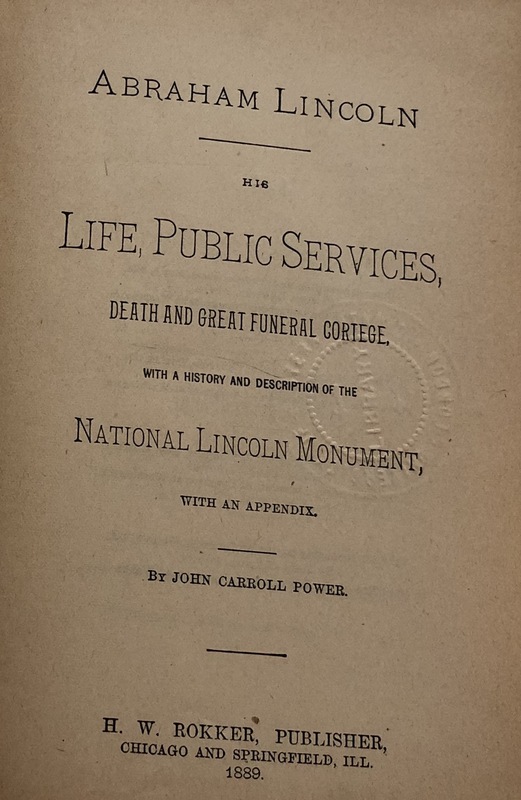 ABRAHAM LINCOLN

HIS

LIFE, PUBLIC SERVICES,

DEATH AND GREAT FUNERAL CORTEGE,

WITH A HISTORY AND DESCRIPTION OF THE

NATIONAL LINCOLN MONUMENT,

WITH AN APPENDIX.

BY JOHN CARROLL POWER.

H. W. ROKKER, PUBLISHER,
CHICAGO AND SPRINGFIELD, ILL.
1889.